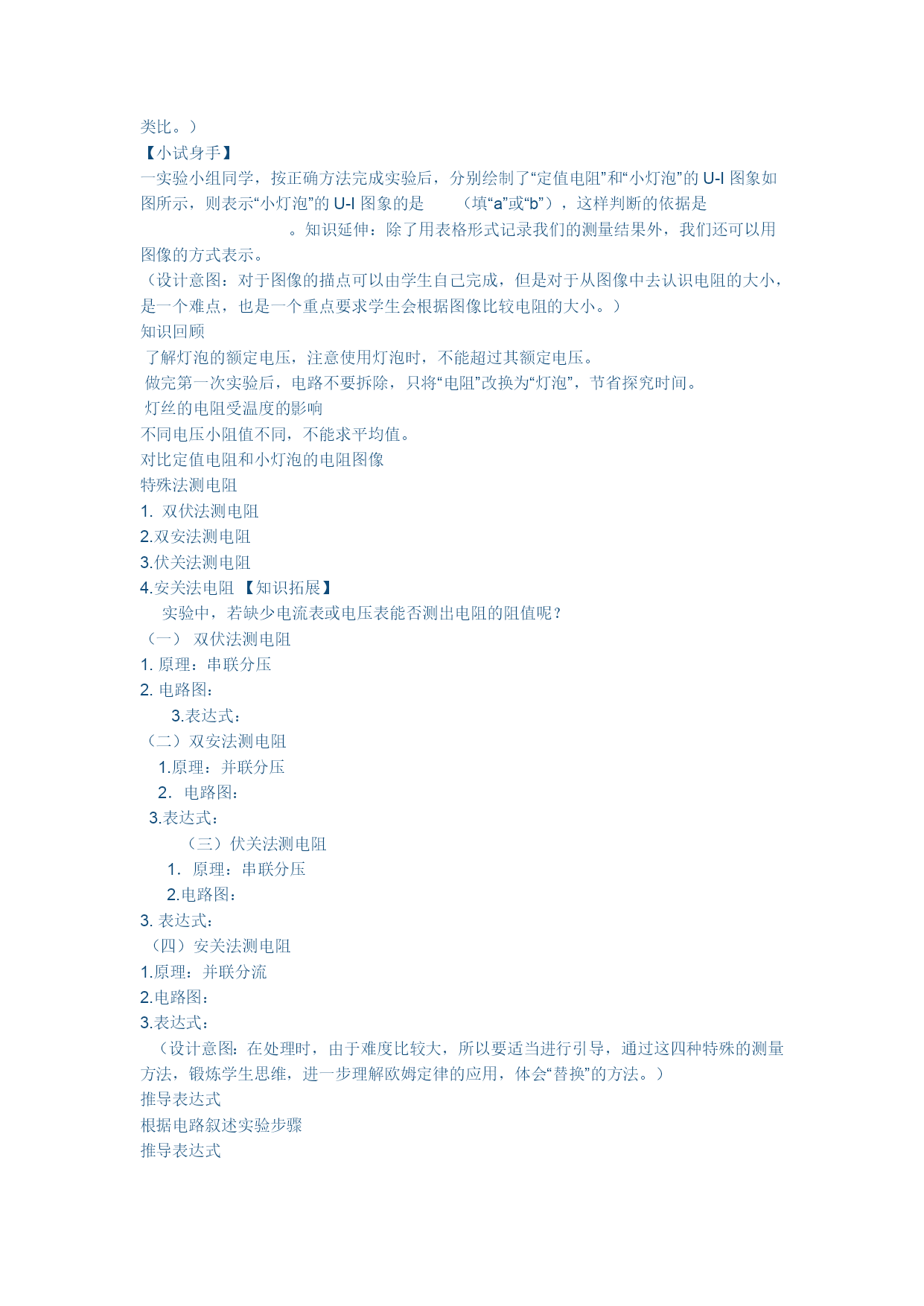 类比。）
【小试身手】
一实验小组同学，按正确方法完成实验后，分别绘制了“定值电阻”和“小灯泡”的 U-I 图象如图所示，则表示“小灯泡”的 U-I 图象的是　　（填“a”或“b”），这样判断的依据是　　　　　　　　　。知识延伸：除了用表格形式记录我们的测量结果外，我们还可以用图像的方式表示。
（设计意图：对于图像的描点可以由学生自己完成，但是对于从图像中去认识电阻的大小，是一个难点，也是一个重点要求学生会根据图像比较电阻的大小。）
知识回顾
了解灯泡的额定电压，注意使用灯泡时，不能超过其额定电压。
做完第一次实验后，电路不要拆除，只将“电阻”改换为“灯泡”，节省探究时间。
灯丝的电阻受温度的影响
不同电压小阻值不同，不能求平均值。
对比定值电阻和小灯泡的电阻图像
特殊法测电阻
1. 双伏法测电阻
2.双安法测电阻
3.伏关法测电阻
4.安关法电阻 【知识拓展】
实验中，若缺少电流表或电压表能否测出电阻的阻值呢？
（一） 双伏法测电阻
1. 原理：串联分压
2. 电路图：
3.表达式：
（二）双安法测电阻
1.原理：并联分压
2. 电路图：
3.表达式：
（三）伏关法测电阻
1. 原理：串联分压
2.电路图：
3. 表达式：
（四）安关法测电阻
1.原理：并联分流
2.电路图：
3.表达式：
（设计意图：在处理时，由于难度比较大，所以要适当进行引导，通过这四种特殊的测量方法，锻炼学生思维，进一步理解欧姆定律的应用，体会“替换”的方法。）
推导表达式
根据电路叙述实验步骤
推导表达式